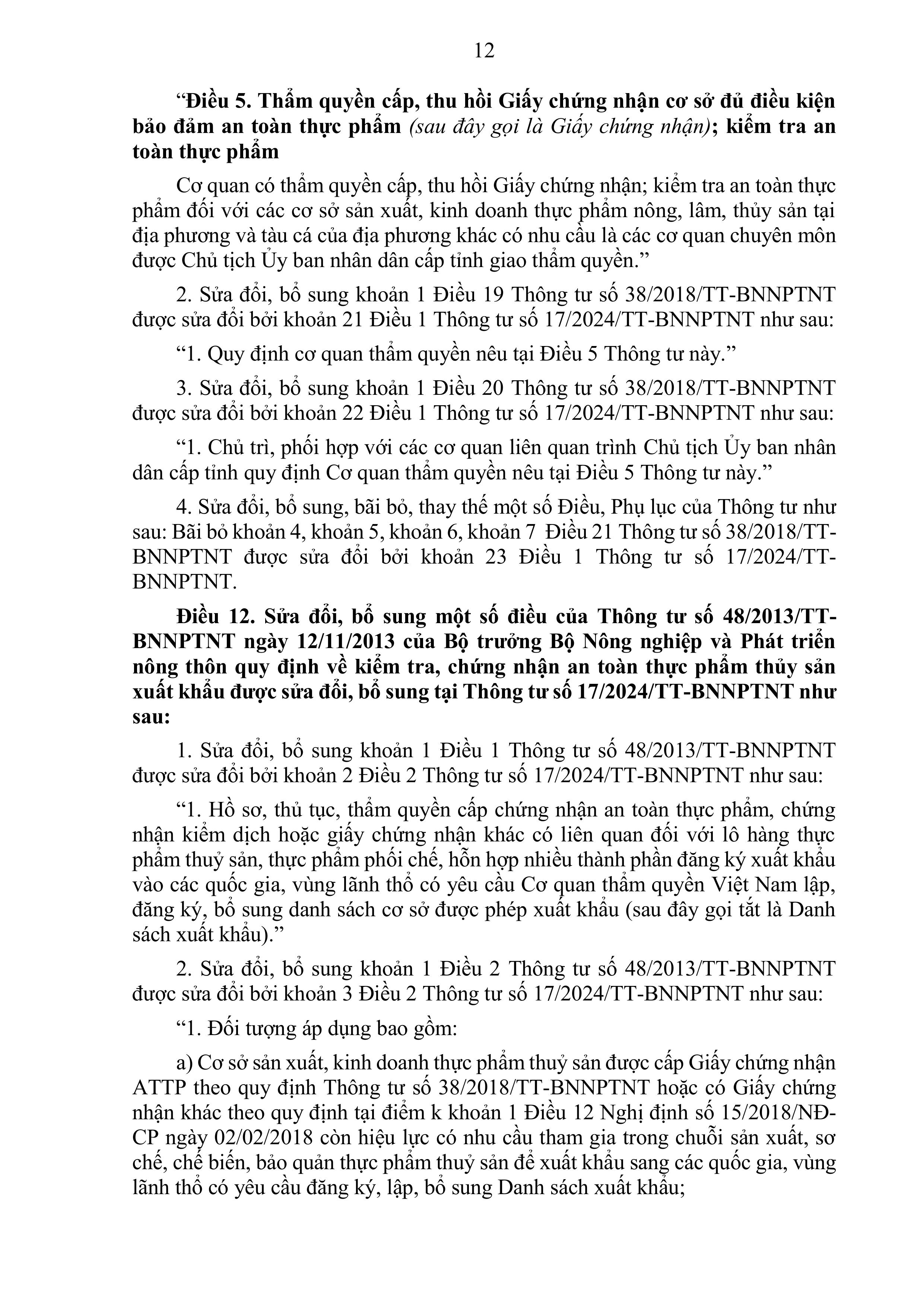 12

“Điều 5. Thẩm quyền cấp, thu hồi Giấy chứng nhận cơ sở đủ điều kiện bảo đảm an toàn thực phẩm (sau đây gọi là Giấy chứng nhận); kiểm tra an toàn thực phẩm

Cơ quan có thẩm quyền cấp, thu hồi Giấy chứng nhận; kiểm tra an toàn thực phẩm đối với các cơ sở sản xuất, kinh doanh thực phẩm nông, lâm, thủy sản tại địa phương và tàu cá của địa phương khác có nhu cầu là các cơ quan chuyên môn được Chủ tịch Ủy ban nhân dân cấp tỉnh giao thẩm quyền.”

2. Sửa đổi, bổ sung khoản 1 Điều 19 Thông tư số 38/2018/TT-BNNPTNT được sửa đổi bởi khoản 21 Điều 1 Thông tư số 17/2024/TT-BNNPTNT như sau:

“1. Quy định cơ quan thẩm quyền nêu tại Điều 5 Thông tư này.”

3. Sửa đổi, bổ sung khoản 1 Điều 20 Thông tư số 38/2018/TT-BNNPTNT được sửa đổi bởi khoản 22 Điều 1 Thông tư số 17/2024/TT-BNNPTNT như sau:

“1. Chủ trì, phối hợp với các cơ quan liên quan trình Chủ tịch Ủy ban nhân dân cấp tỉnh quy định Cơ quan thẩm quyền nêu tại Điều 5 Thông tư này.”

4. Sửa đổi, bổ sung, bãi bỏ, thay thế một số Điều, Phụ lục của Thông tư như sau: Bãi bỏ khoản 4, khoản 5, khoản 6, khoản 7 Điều 21 Thông tư số 38/2018/TT-BNNPTNT được sửa đổi bởi khoản 23 Điều 1 Thông tư số 17/2024/TT-BNNPTNT.

Điều 12. Sửa đổi, bổ sung một số điều của Thông tư số 48/2013/TT-BNNPTNT ngày 12/11/2013 của Bộ trưởng Bộ Nông nghiệp và Phát triển nông thôn quy định về kiểm tra, chứng nhận an toàn thực phẩm thủy sản xuất khẩu được sửa đổi, bổ sung tại Thông tư số 17/2024/TT-BNNPTNT như sau:

1. Sửa đổi, bổ sung khoản 1 Điều 1 Thông tư số 48/2013/TT-BNNPTNT được sửa đổi bởi khoản 2 Điều 2 Thông tư số 17/2024/TT-BNNPTNT như sau:

“1. Hồ sơ, thủ tục, thẩm quyền cấp chứng nhận an toàn thực phẩm, chứng nhận kiểm dịch hoặc giấy chứng nhận khác có liên quan đối với lô hàng thực phẩm thuỷ sản, thực phẩm phối chế, hỗn hợp nhiều thành phần đăng ký xuất khẩu vào các quốc gia, vùng lãnh thổ có yêu cầu Cơ quan thẩm quyền Việt Nam lập, đăng ký, bổ sung danh sách cơ sở được phép xuất khẩu (sau đây gọi tắt là Danh sách xuất khẩu).”

2. Sửa đổi, bổ sung khoản 1 Điều 2 Thông tư số 48/2013/TT-BNNPTNT được sửa đổi bởi khoản 3 Điều 2 Thông tư số 17/2024/TT-BNNPTNT như sau:

“1. Đối tượng áp dụng bao gồm:

a) Cơ sở sản xuất, kinh doanh thực phẩm thuỷ sản được cấp Giấy chứng nhận ATTP theo quy định Thông tư số 38/2018/TT-BNNPTNT hoặc có Giấy chứng nhận khác theo quy định tại điểm k khoản 1 Điều 12 Nghị định số 15/2018/NĐ-CP ngày 02/02/2018 còn hiệu lực có nhu cầu tham gia trong chuỗi sản xuất, sơ chế, chế biến, bảo quản thực phẩm thuỷ sản để xuất khẩu sang các quốc gia, vùng lãnh thổ có yêu cầu đăng ký, lập, bổ sung Danh sách xuất khẩu;